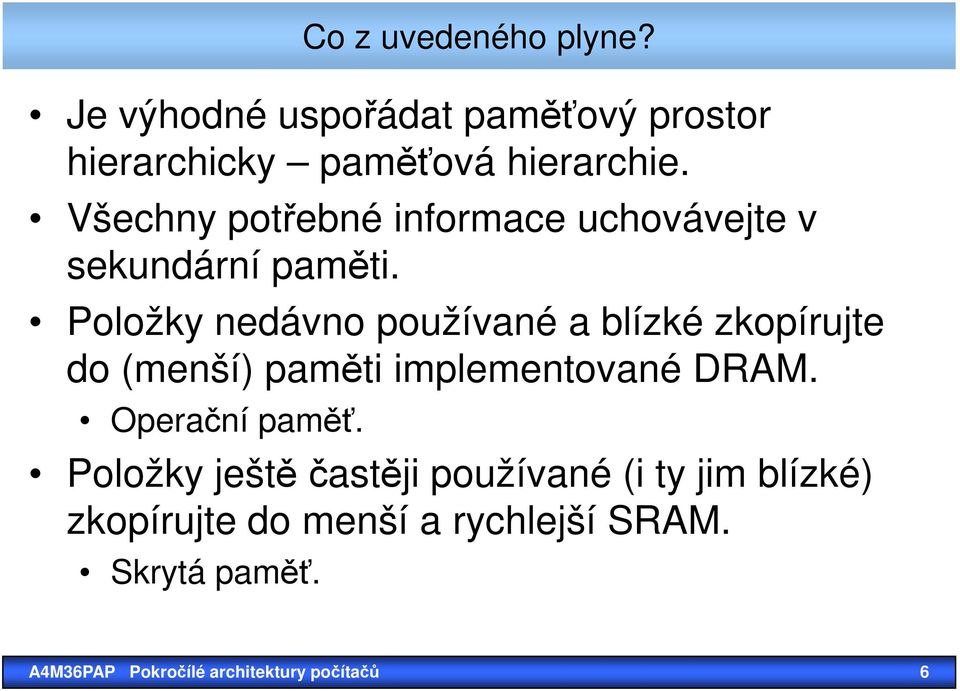 Co z uvedeného plyne?

• Je výhodné uspořádat paměťový prostor hierarchicky – paměťová hierarchie.
• Všechny potřebné informace uchovávejte v sekundární paměti.
• Položky nedávno používané a blízké zkopírujte do (menší) paměti implementované DRAM.
  • Operační paměť.
• Položky ještě častěji používané (i ty jim blízké) zkopírujte do menší a rychlejší SRAM.
  • Skrytá paměť.

A4M36PAP Pokročilé architektury počítačů 6